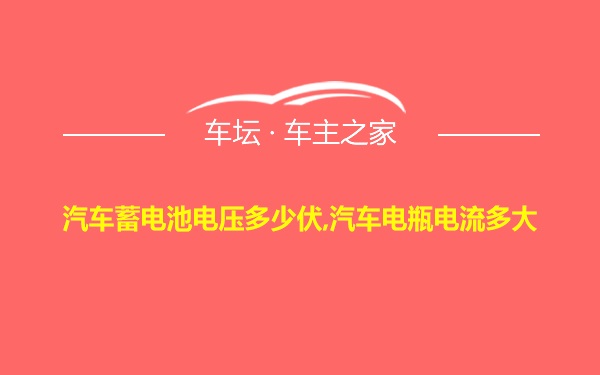 车坛 · 车主之家

汽车蓄电池电压多少伏,汽车电瓶电流多大